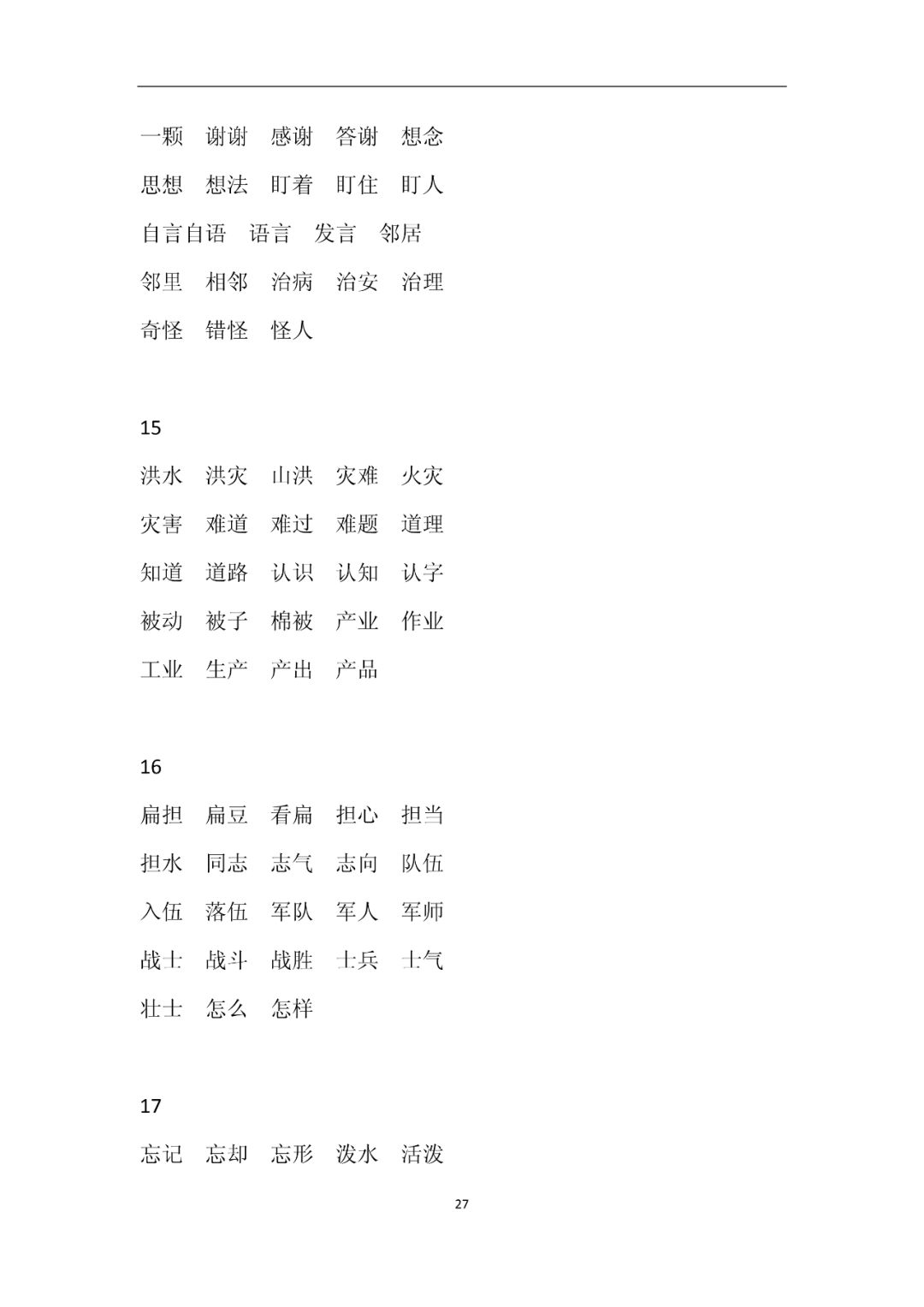 一颗　谢谢　感谢　答谢　想念

思想　想法　盯着　盯住　盯人

自言自语　语言　发言　邻居

邻里　相邻　治病　治安　治理

奇怪　错怪　怪人

15

洪水　洪灾　山洪　灾难　火灾

灾害　难道　难过　难题　道理

知道　道路　认识　认知　认字

被动　被子　棉被　产业　作业

工业　生产　产出　产品

16

扁担　扁豆　看扁　担心　担当

担水　同志　志气　志向　队伍

入伍　落伍　军队　军人　军师

战士　战斗　战胜　士兵　士气

壮士　怎么　怎样

17

忘记　忘却　忘形　泼水　活泼

27